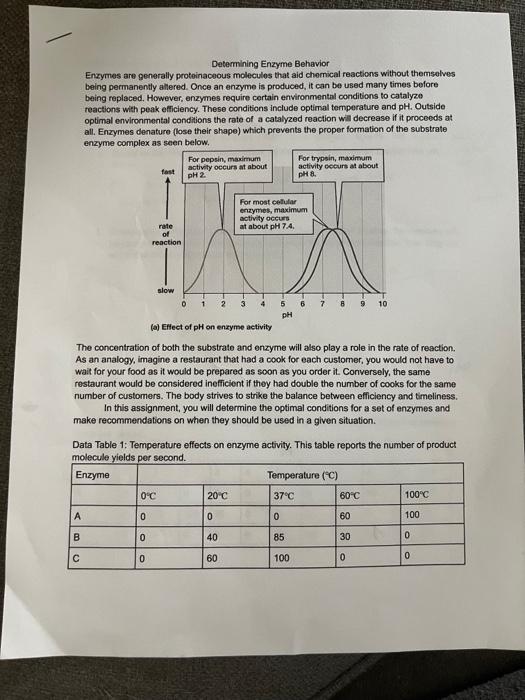 Determining Enzyme Behavior

Enzymes are generally proteinaceous molecules that aid chemical reactions without themselves being permanently altered. Once an enzyme is produced, it can be used many times before being replaced. However, enzymes require certain environmental conditions to catalyze reactions with peak efficiency. These conditions include optimal temperature and pH. Outside optimal environmental conditions the rate of a catalyzed reaction will decrease if it proceeds at all. Enzymes denature (lose their shape) which prevents the proper formation of the substrate enzyme complex as seen below.

For pepsin, maximum activity occurs at about pH 2.

For trypsin, maximum activity occurs at about pH 8.

For most cellular enzymes, maximum activity occurs at about pH 7.4.

fast

rate of reaction

slow

0 1 2 3 4 5 6 7 8 9 10

pH

(a) Effect of pH on enzyme activity

The concentration of both the substrate and enzyme will also play a role in the rate of reaction. As an analogy, imagine a restaurant that had a cook for each customer, you would not have to wait for your food as it would be prepared as soon as you order it. Conversely, the same restaurant would be considered inefficient if they had double the number of cooks for the same number of customers. The body strives to strike the balance between efficiency and timeliness.

In this assignment, you will determine the optimal conditions for a set of enzymes and make recommendations on when they should be used in a given situation.

Data Table 1: Temperature effects on enzyme activity. This table reports the number of product molecule yields per second.

| Enzyme | Temperature (°C) | | | | |
|---|---|---|---|---|---|
| | 0°C | 20°C | 37°C | 60°C | 100°C |
| A | 0 | 0 | 0 | 60 | 100 |
| B | 0 | 40 | 85 | 30 | 0 |
| C | 0 | 60 | 100 | 0 | 0 |